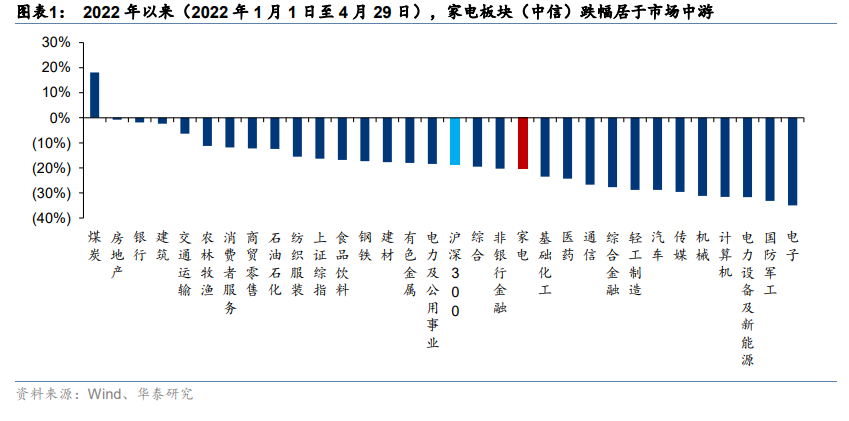 图表1： 2022 年以来（2022 年 1 月 1 日至 4 月 29 日），家电板块（中信）跌幅居于市场中游

30%
20%
10%
0%
(10%)
(20%)
(30%)
(40%)

煤炭
房地产
银行
建筑
交通运输
农林牧渔
消费者服务
商贸零售
石油石化
纺织服装
上证综指
食品饮料
钢铁
建材
有色金属
电力及公用事业
沪深300
综合
非银行金融
家电
基础化工
医药
通信
综合金融
轻工制造
汽车
传媒
机械
计算机
电力设备及新能源
国防军工
电子

资料来源：Wind、华泰研究